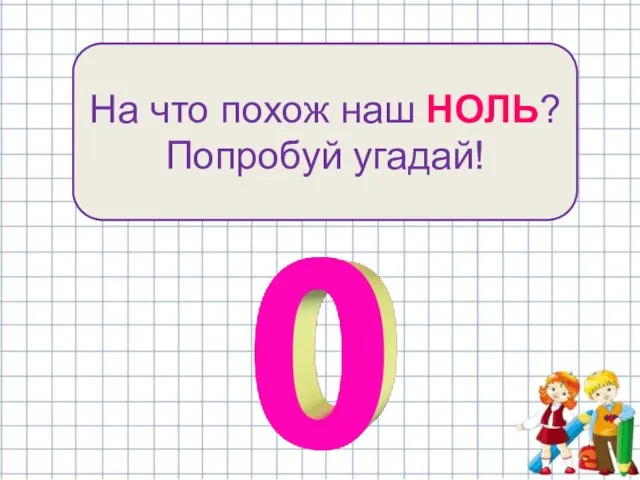 На что похож наш НОЛЬ?
Попробуй угадай!

0